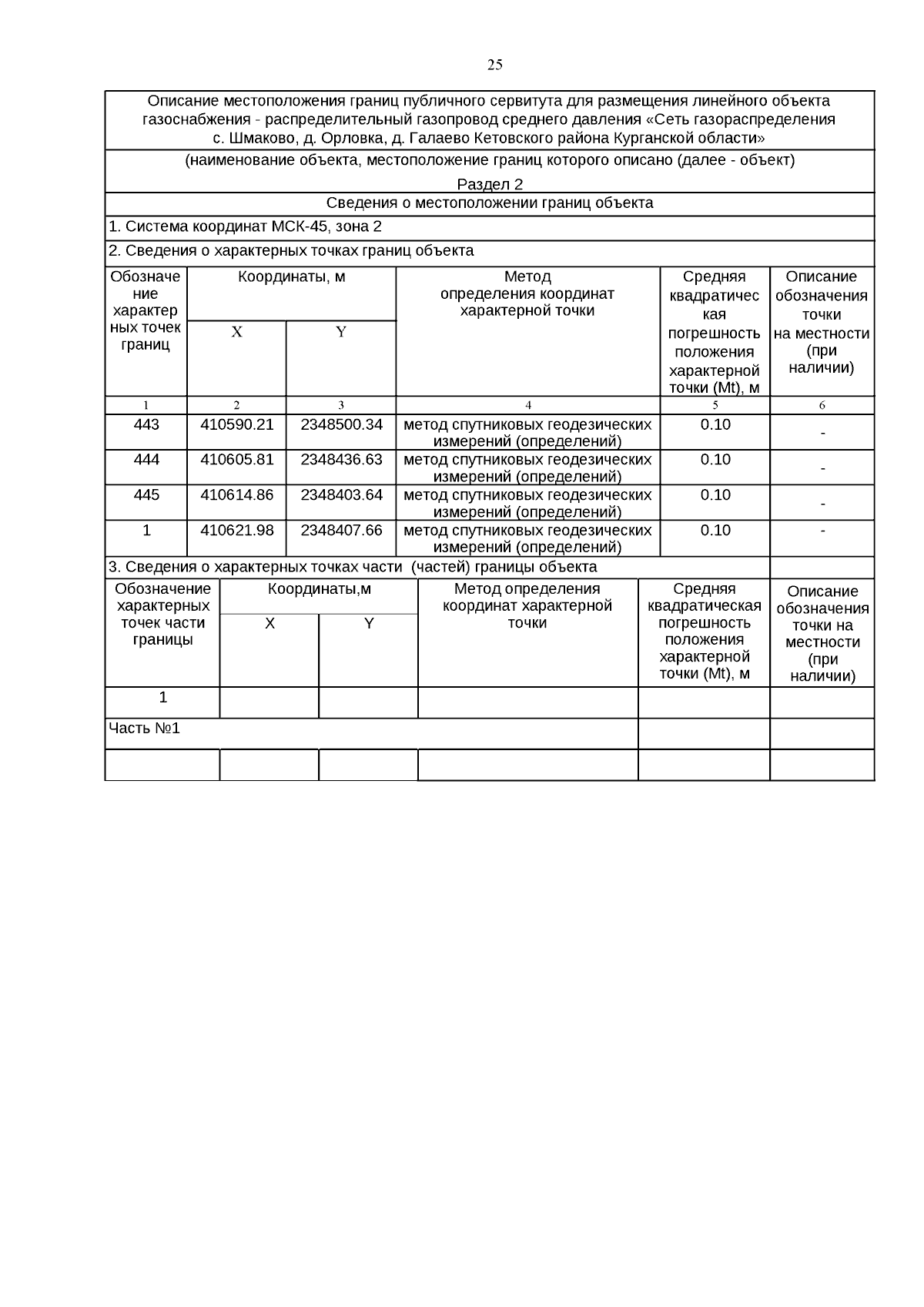 25

Описание местоположения границ публичного сервитута для размещения линейного объекта газоснабжения - распределительный газопровод среднего давления «Сеть газораспределения с. Шмаково, д. Орловка, д. Галаево Кетовского района Курганской области»

(наименование объекта, местоположение границ которого описано (далее - объект)

Раздел 2

Сведения о местоположении границ объекта

1. Система координат МСК-45, зона 2

2. Сведения о характерных точках границ объекта

| Обозначение характерных точек границ | Координаты, м X | Координаты, м Y | Метод определения координат характерной точки | Средняя квадратическая погрешность положения характерной точки (Mt), м | Описание обозначения точки на местности (при наличии) |
|---|---|---|---|---|---|
| 1 | 2 | 3 | 4 | 5 | 6 |
| 443 | 410590.21 | 2348500.34 | метод спутниковых геодезических измерений (определений) | 0.10 | - |
| 444 | 410605.81 | 2348436.63 | метод спутниковых геодезических измерений (определений) | 0.10 | - |
| 445 | 410614.86 | 2348403.64 | метод спутниковых геодезических измерений (определений) | 0.10 | - |
| 1 | 410621.98 | 2348407.66 | метод спутниковых геодезических измерений (определений) | 0.10 | - |

3. Сведения о характерных точках части (частей) границы объекта

| Обозначение характерных точек части границы | Координаты,м X | Координаты,м Y | Метод определения координат характерной точки | Средняя квадратическая погрешность положения характерной точки (Mt), м | Описание обозначения точки на местности (при наличии) |
|---|---|---|---|---|---|
| 1 | | | | | |
| Часть №1 | | | | | |
| | | | | | |